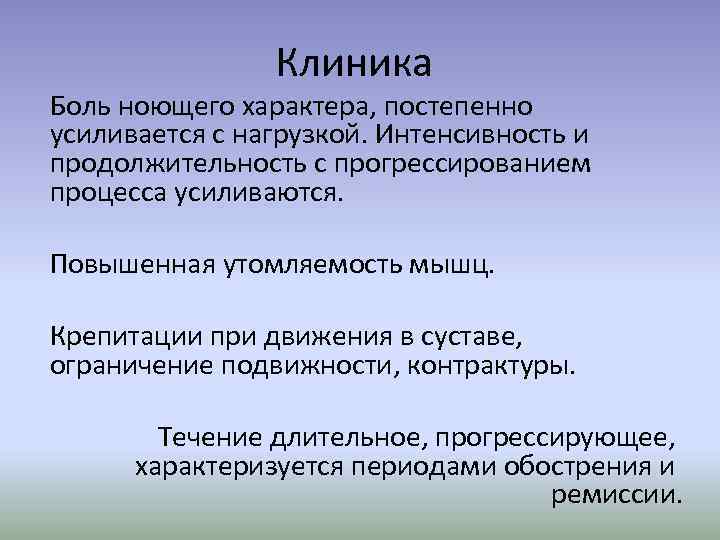 Клиника

Боль ноющего характера, постепенно усиливается с нагрузкой. Интенсивность и продолжительность с прогрессированием процесса усиливаются.

Повышенная утомляемость мышц.

Крепитации при движения в суставе, ограничение подвижности, контрактуры.

Течение длительное, прогрессирующее, характеризуется периодами обострения и ремиссии.